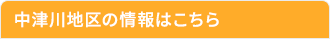 中津川地区の情報はこちら